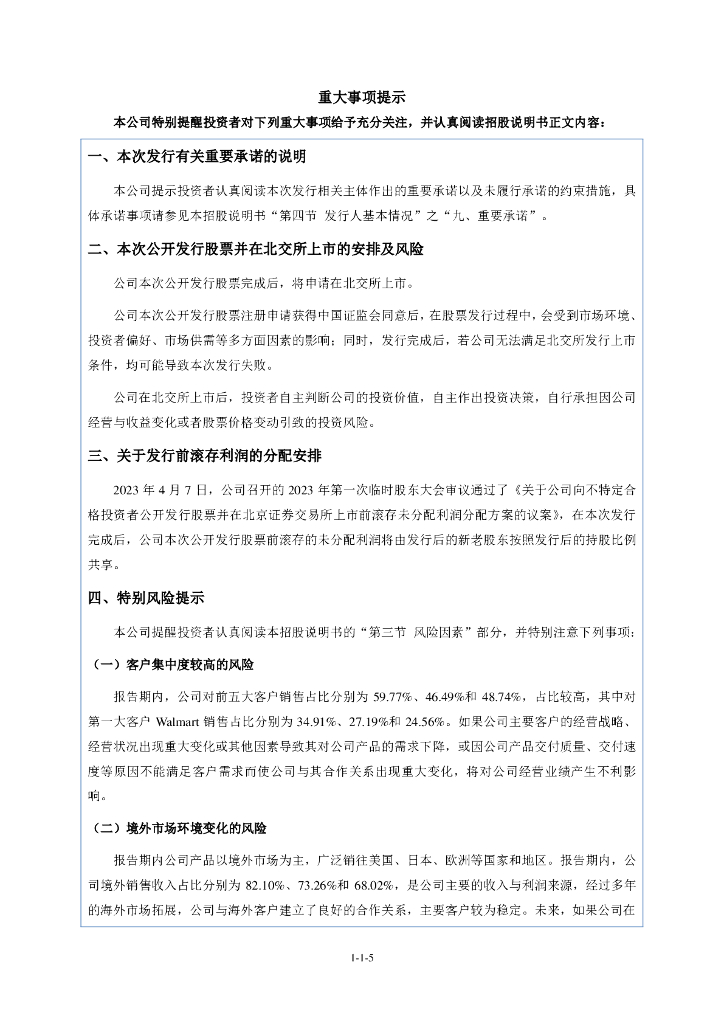 重大事项提示

本公司特别提醒投资者对下列重大事项给予充分关注，并认真阅读招股说明书正文内容：

一、本次发行有关重要承诺的说明

本公司提示投资者认真阅读本次发行相关主体作出的重要承诺以及未履行承诺的约束措施，具体承诺事项请参见本招股说明书“第四节 发行人基本情况”之“九、重要承诺”。

二、本次公开发行股票并在北交所上市的安排及风险

公司本次公开发行股票完成后，将申请在北交所上市。

公司本次公开发行股票注册申请获得中国证监会同意后，在股票发行过程中，会受到市场环境、投资者偏好、市场供需等多方面因素的影响；同时，发行完成后，若公司无法满足北交所发行上市条件，均可能导致本次发行失败。

公司在北交所上市后，投资者自主判断公司的投资价值，自主作出投资决策，自行承担因公司经营与收益变化或者股票价格变动引致的投资风险。

三、关于发行前滚存利润的分配安排

2023 年 4 月 7 日，公司召开的 2023 年第一次临时股东大会审议通过了《关于公司向不特定合格投资者公开发行股票并在北京证券交易所上市前滚存未分配利润分配方案的议案》，在本次发行完成后，公司本次公开发行股票前滚存的未分配利润将由发行后的新老股东按照发行后的持股比例共享。

四、特别风险提示

本公司提醒投资者认真阅读本招股说明书的“第三节 风险因素”部分，并特别注意下列事项：

（一）客户集中度较高的风险

报告期内，公司对前五大客户销售占比分别为 59.77%、46.49%和 48.74%，占比较高，其中对第一大客户 Walmart 销售占比分别为 34.91%、27.19%和 24.56%。如果公司主要客户的经营战略、经营状况出现重大变化或其他因素导致其对公司产品的需求下降，或因公司产品交付质量、交付速度等原因不能满足客户需求而使公司与其合作关系出现重大变化，将对公司经营业绩产生不利影响。

（二）境外市场环境变化的风险

报告期内公司产品以境外市场为主，广泛销往美国、日本、欧洲等国家和地区。报告期内，公司境外销售收入占比分别为 82.10%、73.26%和 68.02%，是公司主要的收入与利润来源，经过多年的海外市场拓展，公司与海外客户建立了良好的合作关系，主要客户较为稳定。未来，如果公司在

1-1-5